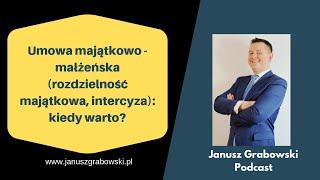 Umowa majątkowo - małżeńska (rozdzielność majątkowa, intercyza): kiedy warto?

www.januszgrabowski.pl

Janusz Grabowski Podcast